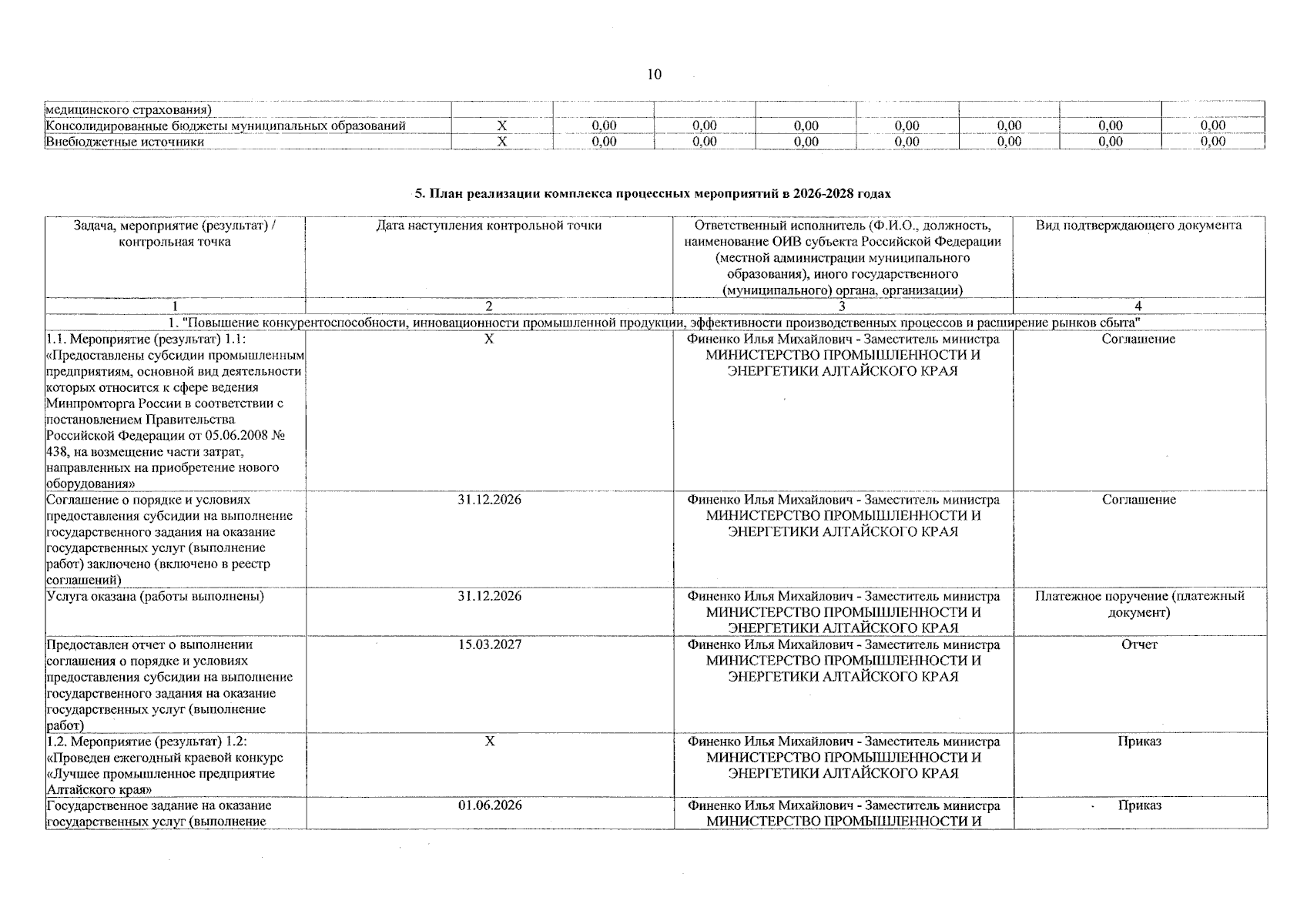 10

| медицинского страхования) | | | | | | | | |
|---|---|---|---|---|---|---|---|---|
| Консолидированные бюджеты муниципальных образований | X | 0,00 | 0,00 | 0,00 | 0,00 | 0,00 | 0,00 | 0,00 |
| Внебюджетные источники | X | 0,00 | 0,00 | 0,00 | 0,00 | 0,00 | 0,00 | 0,00 |

5. План реализации комплекса процессных мероприятий в 2026-2028 годах

| Задача, мероприятие (результат) / контрольная точка | Дата наступления контрольной точки | Ответственный исполнитель (Ф.И.О., должность, наименование ОИВ субъекта Российской Федерации (местной администрации муниципального образования), иного государственного (муниципального) органа, организации) | Вид подтверждающего документа |
|---|---|---|---|
| 1 | 2 | 3 | 4 |
| 1. "Повышение конкурентоспособности, инновационности промышленной продукции, эффективности производственных процессов и расширение рынков сбыта" | | | |
| 1.1. Мероприятие (результат) 1.1: «Предоставлены субсидии промышленным предприятиям, основной вид деятельности которых относится к сфере ведения Минпромторга России в соответствии с постановлением Правительства Российской Федерации от 05.06.2008 № 438, на возмещение части затрат, направленных на приобретение нового оборудования» | X | Финенко Илья Михайлович - Заместитель министра МИНИСТЕРСТВО ПРОМЫШЛЕННОСТИ И ЭНЕРГЕТИКИ АЛТАЙСКОГО КРАЯ | Соглашение |
| Соглашение о порядке и условиях предоставления субсидии на выполнение государственного задания на оказание государственных услуг (выполнение работ) заключено (включено в реестр соглашений) | 31.12.2026 | Финенко Илья Михайлович - Заместитель министра МИНИСТЕРСТВО ПРОМЫШЛЕННОСТИ И ЭНЕРГЕТИКИ АЛТАЙСКОГО КРАЯ | Соглашение |
| Услуга оказана (работы выполнены) | 31.12.2026 | Финенко Илья Михайлович - Заместитель министра МИНИСТЕРСТВО ПРОМЫШЛЕННОСТИ И ЭНЕРГЕТИКИ АЛТАЙСКОГО КРАЯ | Платежное поручение (платежный документ) |
| Предоставлен отчет о выполнении соглашения о порядке и условиях предоставления субсидии на выполнение государственного задания на оказание государственных услуг (выполнение работ) | 15.03.2027 | Финенко Илья Михайлович - Заместитель министра МИНИСТЕРСТВО ПРОМЫШЛЕННОСТИ И ЭНЕРГЕТИКИ АЛТАЙСКОГО КРАЯ | Отчет |
| 1.2. Мероприятие (результат) 1.2: «Проведен ежегодный краевой конкурс «Лучшее промышленное предприятие Алтайского края» | X | Финенко Илья Михайлович - Заместитель министра МИНИСТЕРСТВО ПРОМЫШЛЕННОСТИ И ЭНЕРГЕТИКИ АЛТАЙСКОГО КРАЯ | Приказ |
| Государственное задание на оказание государственных услуг (выполнение | 01.06.2026 | Финенко Илья Михайлович - Заместитель министра МИНИСТЕРСТВО ПРОМЫШЛЕННОСТИ И | Приказ |